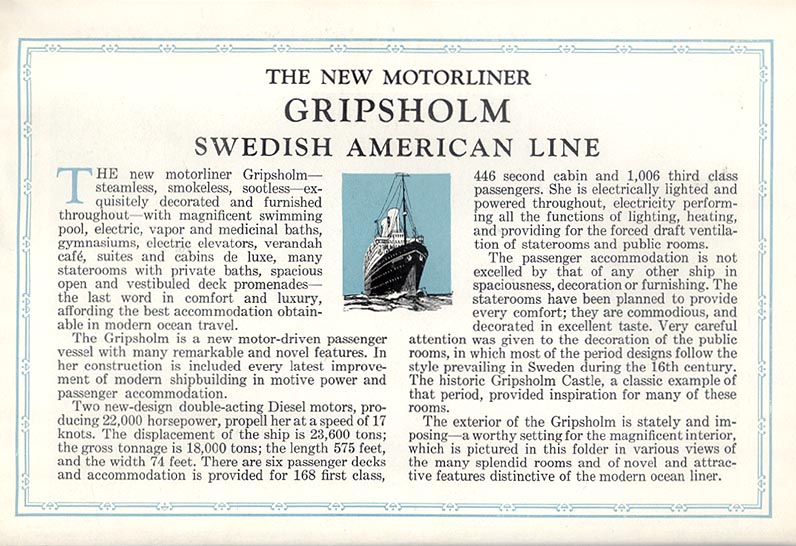 THE NEW MOTORLINER
GRIPSHOLM
SWEDISH AMERICAN LINE

THE new motorliner Gripsholm—steamless, smokeless, sootless—exquisitely decorated and furnished throughout—with magnificent swimming pool, electric, vapor and medicinal baths, gymnasiums, electric elevators, verandah café, suites and cabins de luxe, many staterooms with private baths, spacious open and vestibuled deck promenades—the last word in comfort and luxury, affording the best accommodation obtainable in modern ocean travel.

The Gripsholm is a new motor-driven passenger vessel with many remarkable and novel features. In her construction is included every latest improvement of modern shipbuilding in motive power and passenger accommodation.

Two new-design double-acting Diesel motors, producing 22,000 horsepower, propell her at a speed of 17 knots. The displacement of the ship is 23,600 tons; the gross tonnage is 18,000 tons; the length 575 feet, and the width 74 feet. There are six passenger decks and accommodation is provided for 168 first class, 446 second cabin and 1,006 third class passengers. She is electrically lighted and powered throughout, electricity performing all the functions of lighting, heating, and providing for the forced draft ventilation of staterooms and public rooms.

The passenger accommodation is not excelled by that of any other ship in spaciousness, decoration or furnishing. The staterooms have been planned to provide every comfort; they are commodious, and decorated in excellent taste. Very careful attention was given to the decoration of the public rooms, in which most of the period designs follow the style prevailing in Sweden during the 16th century. The historic Gripsholm Castle, a classic example of that period, provided inspiration for many of these rooms.

The exterior of the Gripsholm is stately and imposing—a worthy setting for the magnificent interior, which is pictured in this folder in various views of the many splendid rooms and of novel and attractive features distinctive of the modern ocean liner.